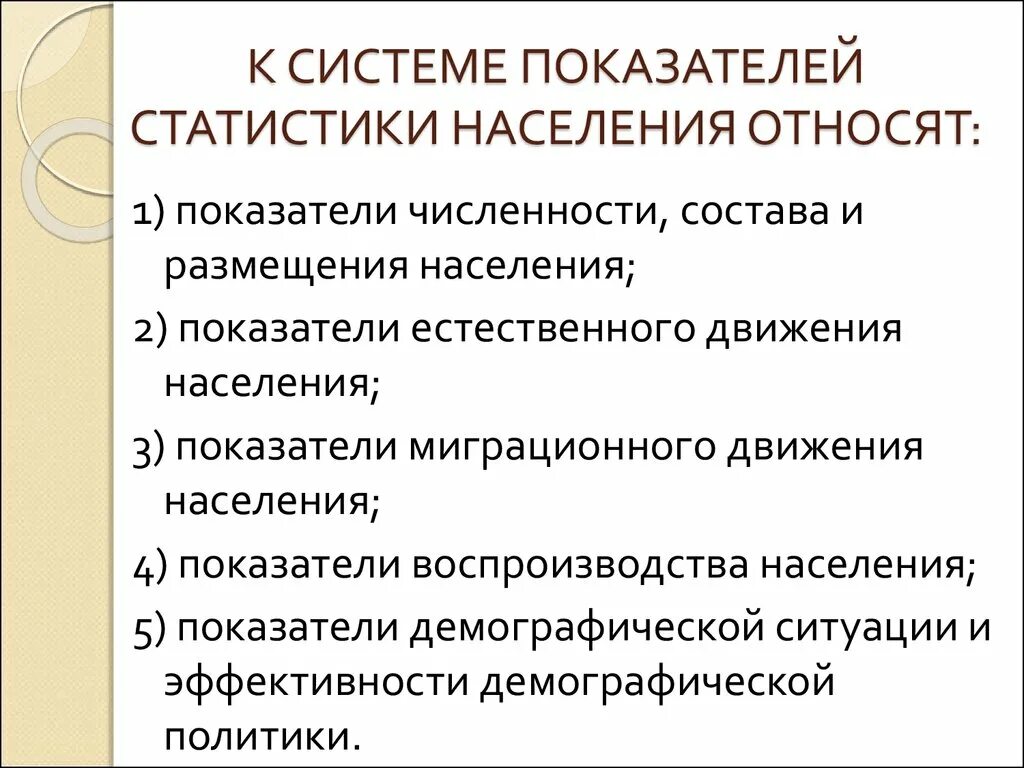 К СИСТЕМЕ ПОКАЗАТЕЛЕЙ СТАТИСТИКИ НАСЕЛЕНИЯ ОТНОСЯТ:

1) показатели численности, состава и размещения населения;

2) показатели естественного движения населения;

3) показатели миграционного движения населения;

4) показатели воспроизводства населения;

5) показатели демографической ситуации и эффективности демографической политики.